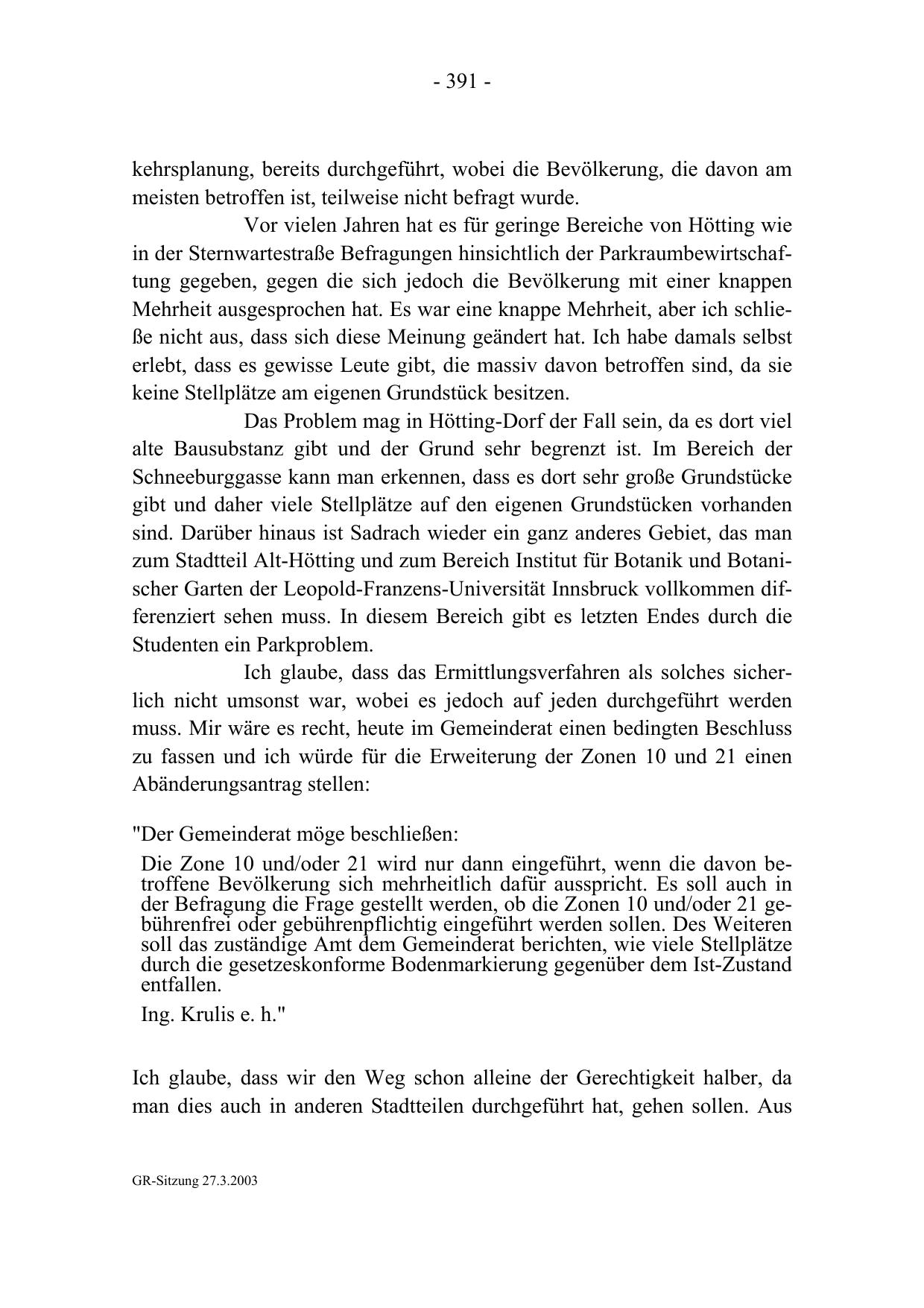 - 391 -

kehrsplanung, bereits durchgeführt, wobei die Bevölkerung, die davon am meisten betroffen ist, teilweise nicht befragt wurde.

Vor vielen Jahren hat es für geringe Bereiche von Hötting wie in der Sternwartestraße Befragungen hinsichtlich der Parkraumbewirtschaftung gegeben, gegen die sich jedoch die Bevölkerung mit einer knappen Mehrheit ausgesprochen hat. Es war eine knappe Mehrheit, aber ich schließe nicht aus, dass sich diese Meinung geändert hat. Ich habe damals selbst erlebt, dass es gewisse Leute gibt, die massiv davon betroffen sind, da sie keine Stellplätze am eigenen Grundstück besitzen.

Das Problem mag in Hötting-Dorf der Fall sein, da es dort viel alte Bausubstanz gibt und der Grund sehr begrenzt ist. Im Bereich der Schneeburggasse kann man erkennen, dass es dort sehr große Grundstücke gibt und daher viele Stellplätze auf den eigenen Grundstücken vorhanden sind. Darüber hinaus ist Sadrach wieder ein ganz anderes Gebiet, das man zum Stadtteil Alt-Hötting und zum Bereich Institut für Botanik und Botanischer Garten der Leopold-Franzens-Universität Innsbruck vollkommen differenziert sehen muss. In diesem Bereich gibt es letzten Endes durch die Studenten ein Parkproblem.

Ich glaube, dass das Ermittlungsverfahren als solches sicherlich nicht umsonst war, wobei es jedoch auf jeden durchgeführt werden muss. Mir wäre es recht, heute im Gemeinderat einen bedingten Beschluss zu fassen und ich würde für die Erweiterung der Zonen 10 und 21 einen Abänderungsantrag stellen:

"Der Gemeinderat möge beschließen:

Die Zone 10 und/oder 21 wird nur dann eingeführt, wenn die davon betroffene Bevölkerung sich mehrheitlich dafür ausspricht. Es soll auch in der Befragung die Frage gestellt werden, ob die Zonen 10 und/oder 21 gebührenfrei oder gebührenpflichtig eingeführt werden sollen. Des Weiteren soll das zuständige Amt dem Gemeinderat berichten, wie viele Stellplätze durch die gesetzeskonforme Bodenmarkierung gegenüber dem Ist-Zustand entfallen.

Ing. Krulis e. h."

Ich glaube, dass wir den Weg schon alleine der Gerechtigkeit halber, da man dies auch in anderen Stadtteilen durchgeführt hat, gehen sollen. Aus

GR-Sitzung 27.3.2003